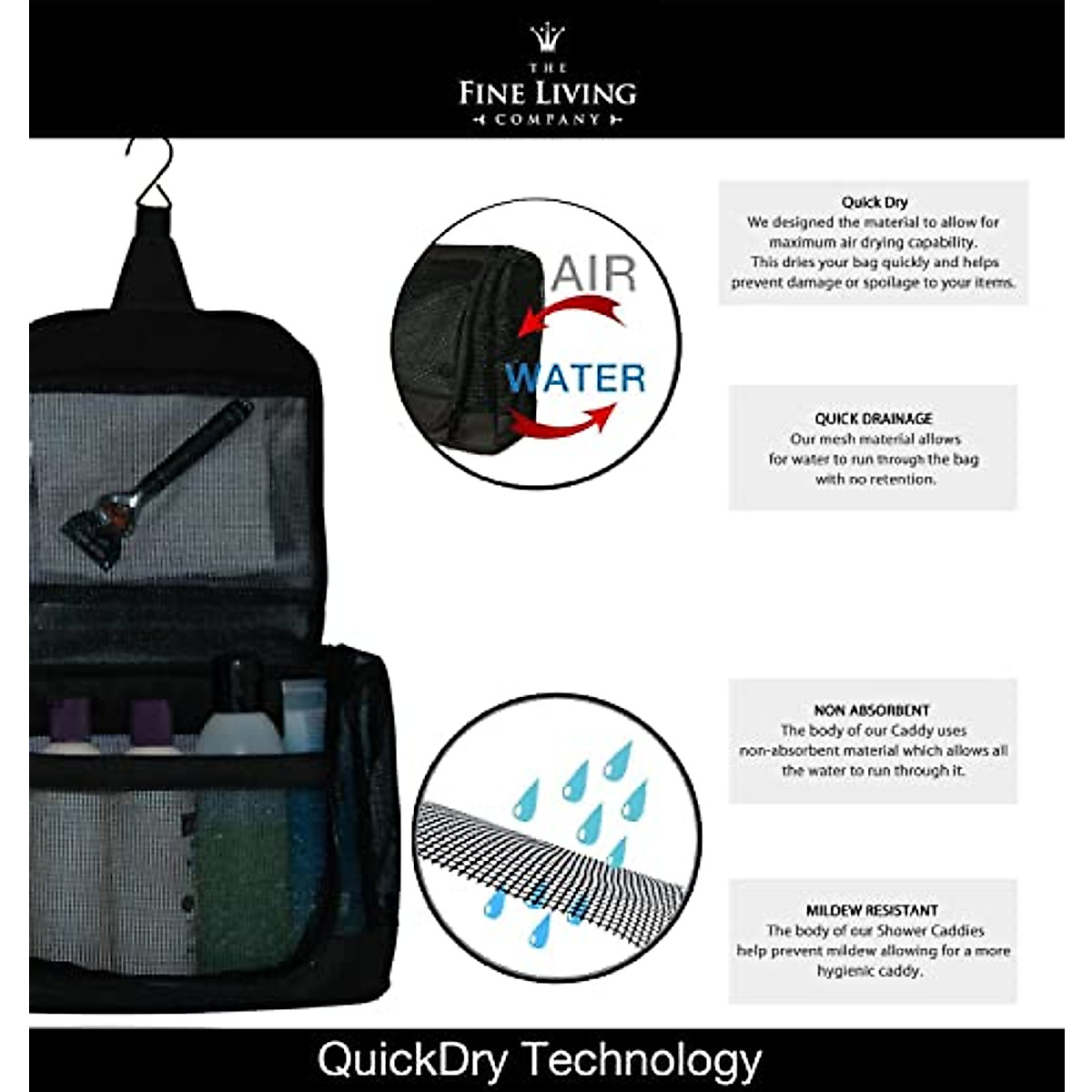 THE
FINE LIVING
COMPANY

AIR

WATER

Quick Dry
We designed the material to allow for maximum air drying capability. This dries your bag quickly and helps prevent damage or spoilage to your items.

QUICK DRAINAGE
Our mesh material allows for water to run through the bag with no retention.

NON ABSORBENT
The body of our Caddy uses non-absorbent material which allows all the water to run through it.

MILDEW RESISTANT
The body of our Shower Caddies help prevent mildew allowing for a more hygienic caddy.

QuickDry Technology